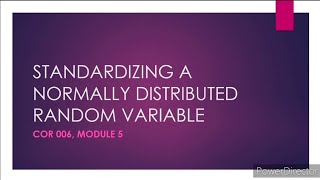 STANDARDIZING A NORMALLY DISTRIBUTED RANDOM VARIABLE

COR 006, MODULE 5

PowerDirector